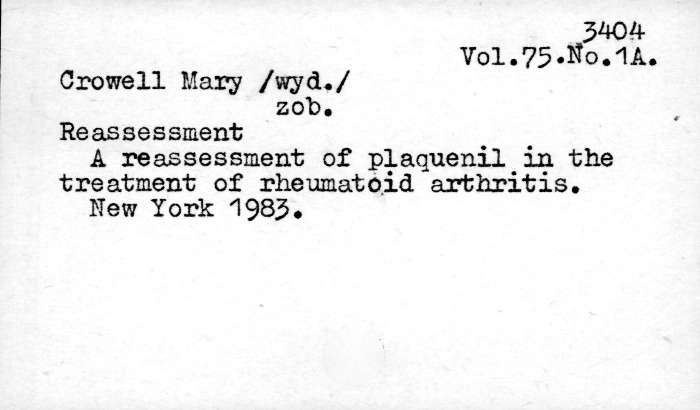 3404
Vol.75.No.1A.

Crowell Mary /wyd./
zob.

Reassessment

A reassessment of plaquenil in the treatment of rheumatoid arthritis.

New York 1983.